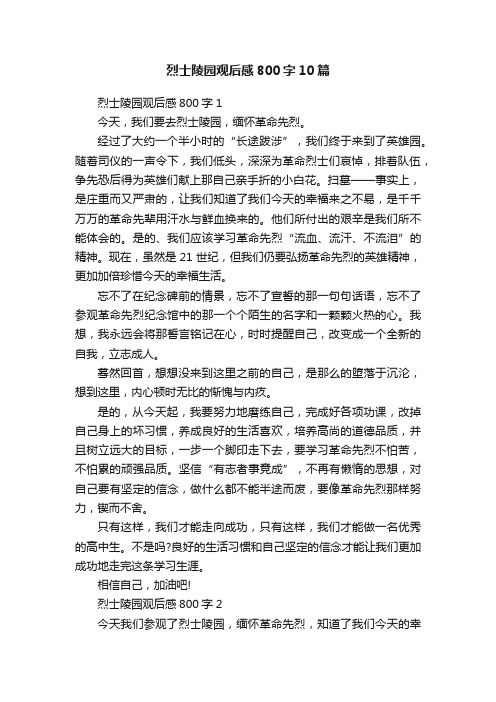 烈士陵园观后感800字10篇

烈士陵园观后感800字1

今天，我们要去烈士陵园，缅怀革命先烈。

经过了大约一个半小时的“长途跋涉”，我们终于来到了英雄园。随着司仪的一声令下，我们低头，深深为革命烈士们哀悼，排着队伍，争先恐后得为英雄们献上那自己亲手折的小白花。扫墓——事实上，是庄重而又严肃的，让我们知道了我们今天的幸福来之不易，是千千万万的革命先辈用汗水与鲜血换来的。他们所付出的艰辛是我们所不能体会的。是的、我们应该学习革命先烈“流血、流汗、不流泪”的精神。现在，虽然是21世纪，但我们仍要弘扬革命先烈的英雄精神，更加加倍珍惜今天的幸福生活。

忘不了在纪念碑前的情景，忘不了宣誓的那一句句话语，忘不了参观革命先烈纪念馆中的那一个个陌生的名字和一颗颗火热的心。我想，我永远会将那誓言铭记在心，时时提醒自己，改变成一个全新的自我，立志成人。

蓦然回首，想想没来到这里之前的自己，是那么的堕落于沉沦，想到这里，内心顿时无比的惭愧与内疚。

是的，从今天起，我要努力地磨练自己，完成好各项功课，改掉自己身上的坏习惯，养成良好的生活喜欢，培养高尚的道德品质，并且树立远大的目标，一步一个脚印走下去，要学习革命先烈不怕苦，不怕累的顽强品质。坚信“有志者事竟成”，不再有懒惰的思想，对自己要有坚定的信念，做什么都不能半途而废，要像革命先烈那样努力，锲而不舍。

只有这样，我们才能走向成功，只有这样，我们才能做一名优秀的高中生。不是吗?良好的生活习惯和自己坚定的信念才能让我们更加成功地走完这条学习生涯。

相信自己，加油吧!

烈士陵园观后感800字2

今天我们参观了烈士陵园，缅怀革命先烈，知道了我们今天的幸